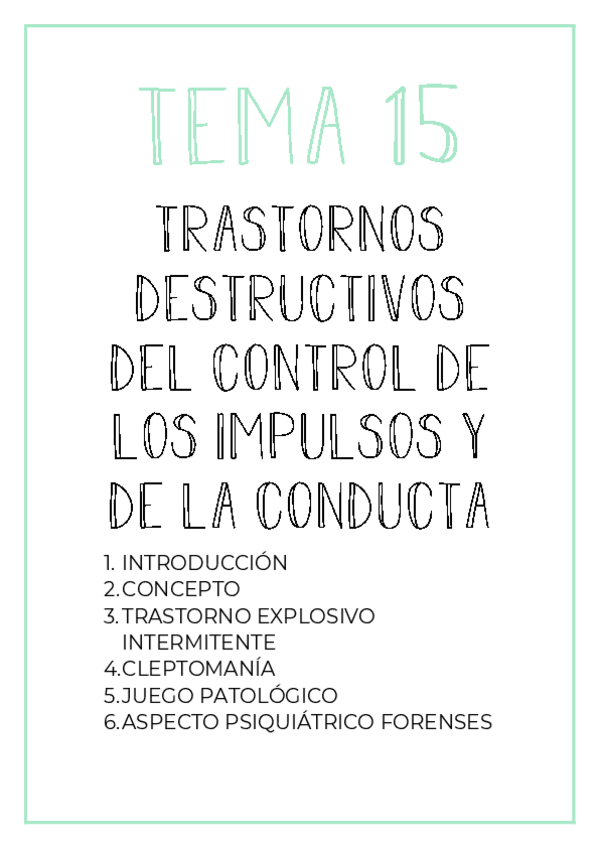 TEMA 15

TRASTORNOS DESTRUCTIVOS DEL CONTROL DE LOS IMPULSOS Y DE LA CONDUCTA

1. INTRODUCCIÓN
2. CONCEPTO
3. TRASTORNO EXPLOSIVO INTERMITENTE
4. CLEPTOMANÍA
5. JUEGO PATOLÓGICO
6. ASPECTO PSIQUIÁTRICO FORENSES